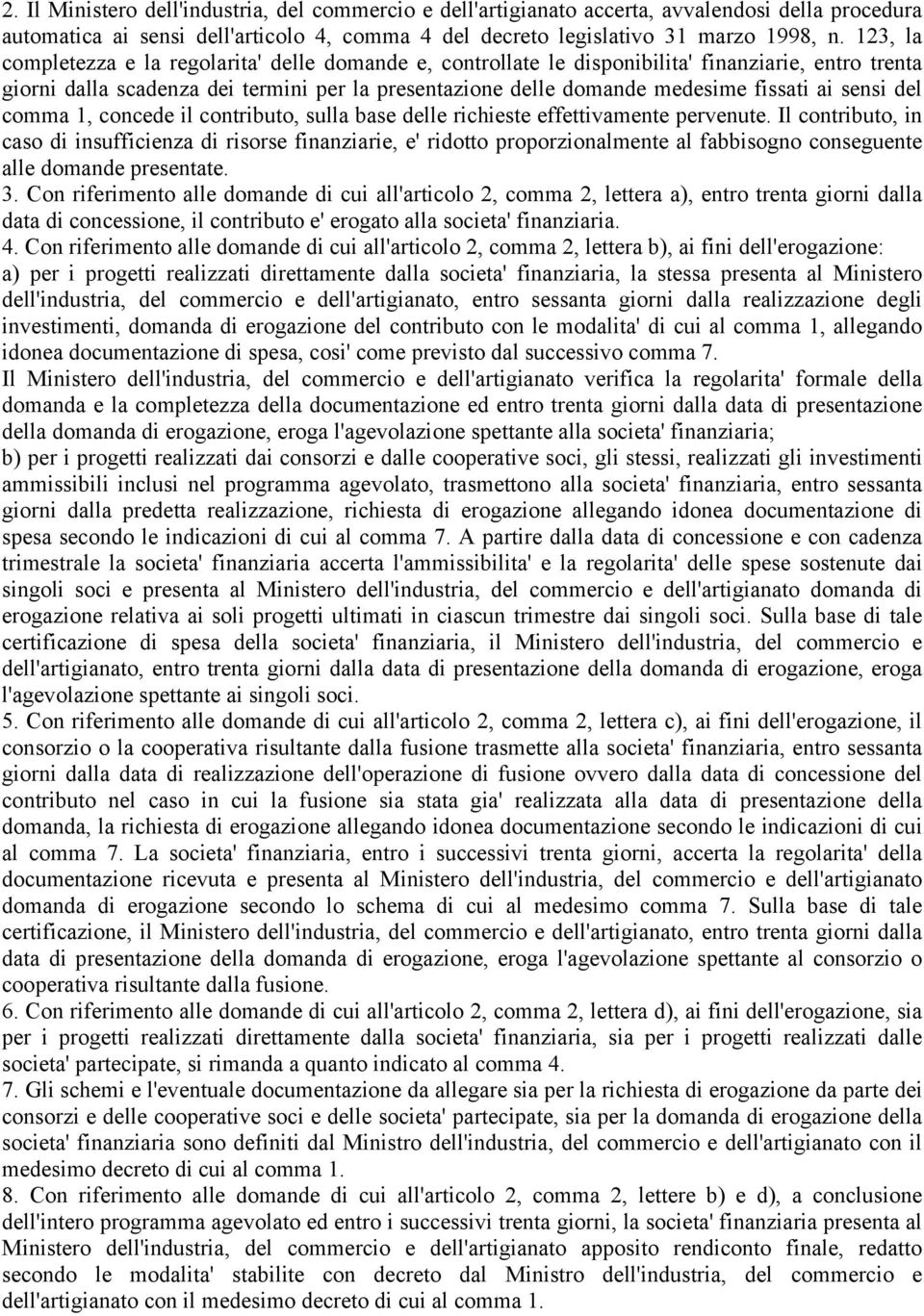 2. Il Ministero dell'industria, del commercio e dell'artigianato accerta, avvalendosi della procedura automatica ai sensi dell'articolo 4, comma 4 del decreto legislativo 31 marzo 1998, n. 123, la completezza e la regolarita' delle domande e, controllate le disponibilita' finanziarie, entro trenta giorni dalla scadenza dei termini per la presentazione delle domande medesime fissati ai sensi del comma 1, concede il contributo, sulla base delle richieste effettivamente pervenute. Il contributo, in caso di insufficienza di risorse finanziarie, e' ridotto proporzionalmente al fabbisogno conseguente alle domande presentate.
3. Con riferimento alle domande di cui all'articolo 2, comma 2, lettera a), entro trenta giorni dalla data di concessione, il contributo e' erogato alla societa' finanziaria.
4. Con riferimento alle domande di cui all'articolo 2, comma 2, lettera b), ai fini dell'erogazione:
a) per i progetti realizzati direttamente dalla societa' finanziaria, la stessa presenta al Ministero dell'industria, del commercio e dell'artigianato, entro sessanta giorni dalla realizzazione degli investimenti, domanda di erogazione del contributo con le modalita' di cui al comma 1, allegando idonea documentazione di spesa, cosi' come previsto dal successivo comma 7.
Il Ministero dell'industria, del commercio e dell'artigianato verifica la regolarita' formale della domanda e la completezza della documentazione ed entro trenta giorni dalla data di presentazione della domanda di erogazione, eroga l'agevolazione spettante alla societa' finanziaria;
b) per i progetti realizzati dai consorzi e dalle cooperative soci, gli stessi, realizzati gli investimenti ammissibili inclusi nel programma agevolato, trasmettono alla societa' finanziaria, entro sessanta giorni dalla predetta realizzazione, richiesta di erogazione allegando idonea documentazione di spesa secondo le indicazioni di cui al comma 7. A partire dalla data di concessione e con cadenza trimestrale la societa' finanziaria accerta l'ammissibilita' e la regolarita' delle spese sostenute dai singoli soci e presenta al Ministero dell'industria, del commercio e dell'artigianato domanda di erogazione relativa ai soli progetti ultimati in ciascun trimestre dai singoli soci. Sulla base di tale certificazione di spesa della societa' finanziaria, il Ministero dell'industria, del commercio e dell'artigianato, entro trenta giorni dalla data di presentazione della domanda di erogazione, eroga l'agevolazione spettante ai singoli soci.
5. Con riferimento alle domande di cui all'articolo 2, comma 2, lettera c), ai fini dell'erogazione, il consorzio o la cooperativa risultante dalla fusione trasmette alla societa' finanziaria, entro sessanta giorni dalla data di realizzazione dell'operazione di fusione ovvero dalla data di concessione del contributo nel caso in cui la fusione sia stata gia' realizzata alla data di presentazione della domanda, la richiesta di erogazione allegando idonea documentazione secondo le indicazioni di cui al comma 7. La societa' finanziaria, entro i successivi trenta giorni, accerta la regolarita' della documentazione ricevuta e presenta al Ministero dell'industria, del commercio e dell'artigianato domanda di erogazione secondo lo schema di cui al medesimo comma 7. Sulla base di tale certificazione, il Ministero dell'industria, del commercio e dell'artigianato, entro trenta giorni dalla data di presentazione della domanda di erogazione, eroga l'agevolazione spettante al consorzio o cooperativa risultante dalla fusione.
6. Con riferimento alle domande di cui all'articolo 2, comma 2, lettera d), ai fini dell'erogazione, sia per i progetti realizzati direttamente dalla societa' finanziaria, sia per i progetti realizzati dalle societa' partecipate, si rimanda a quanto indicato al comma 4.
7. Gli schemi e l'eventuale documentazione da allegare sia per la richiesta di erogazione da parte dei consorzi e delle cooperative soci e delle societa' partecipate, sia per la domanda di erogazione della societa' finanziaria sono definiti dal Ministro dell'industria, del commercio e dell'artigianato con il medesimo decreto di cui al comma 1.
8. Con riferimento alle domande di cui all'articolo 2, comma 2, lettere b) e d), a conclusione dell'intero programma agevolato ed entro i successivi trenta giorni, la societa' finanziaria presenta al Ministero dell'industria, del commercio e dell'artigianato apposito rendiconto finale, redatto secondo le modalita' stabilite con decreto dal Ministro dell'industria, del commercio e dell'artigianato con il medesimo decreto di cui al comma 1.